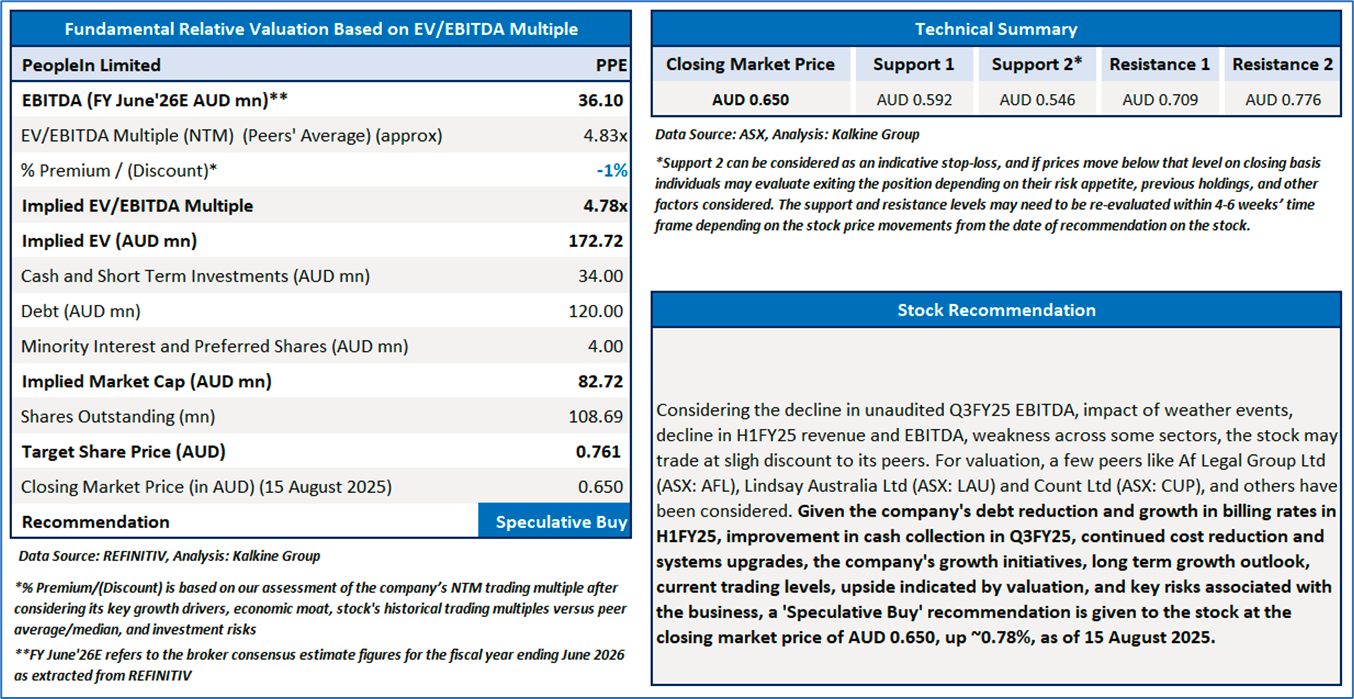 Fundamental Relative Valuation Based on EV/EBITDA Multiple

| PeopleIn Limited | PPE |
|---|---|
| EBITDA (FY June'26E AUD mn)** | 36.10 |
| EV/EBITDA Multiple (NTM) (Peers' Average) (approx) | 4.83x |
| % Premium / (Discount)* | -1% |
| Implied EV/EBITDA Multiple | 4.78x |
| Implied EV (AUD mn) | 172.72 |
| Cash and Short Term Investments (AUD mn) | 34.00 |
| Debt (AUD mn) | 120.00 |
| Minority Interest and Preferred Shares (AUD mn) | 4.00 |
| Implied Market Cap (AUD mn) | 82.72 |
| Shares Outstanding (mn) | 108.69 |
| Target Share Price (AUD) | 0.761 |
| Closing Market Price (in AUD) (15 August 2025) | 0.650 |
| Recommendation | Speculative Buy |

Data Source: REFINITIV, Analysis: Kalkine Group

*% Premium/(Discount) is based on our assessment of the company's NTM trading multiple after considering its key growth drivers, economic moat, stock's historical trading multiples versus peer average/median, and investment risks

**FY June'26E refers to the broker consensus estimate figures for the fiscal year ending June 2026 as extracted from REFINITIV

Technical Summary

| Closing Market Price | Support 1 | Support 2* | Resistance 1 | Resistance 2 |
|---|---|---|---|---|
| AUD 0.650 | AUD 0.592 | AUD 0.546 | AUD 0.709 | AUD 0.776 |

Data Source: ASX, Analysis: Kalkine Group

*Support 2 can be considered as an indicative stop-loss, and if prices move below that level on closing basis individuals may evaluate exiting the position depending on their risk appetite, previous holdings, and other factors considered. The support and resistance levels may need to be re-evaluated within 4-6 weeks' time frame depending on the stock price movements from the date of recommendation on the stock.

Stock Recommendation

Considering the decline in unaudited Q3FY25 EBITDA, impact of weather events, decline in H1FY25 revenue and EBITDA, weakness across some sectors, the stock may trade at sligh discount to its peers. For valuation, a few peers like Af Legal Group Ltd (ASX: AFL), Lindsay Australia Ltd (ASX: LAU) and Count Ltd (ASX: CUP), and others have been considered. Given the company's debt reduction and growth in billing rates in H1FY25, improvement in cash collection in Q3FY25, continued cost reduction and systems upgrades, the company's growth initiatives, long term growth outlook, current trading levels, upside indicated by valuation, and key risks associated with the business, a 'Speculative Buy' recommendation is given to the stock at the closing market price of AUD 0.650, up ~0.78%, as of 15 August 2025.